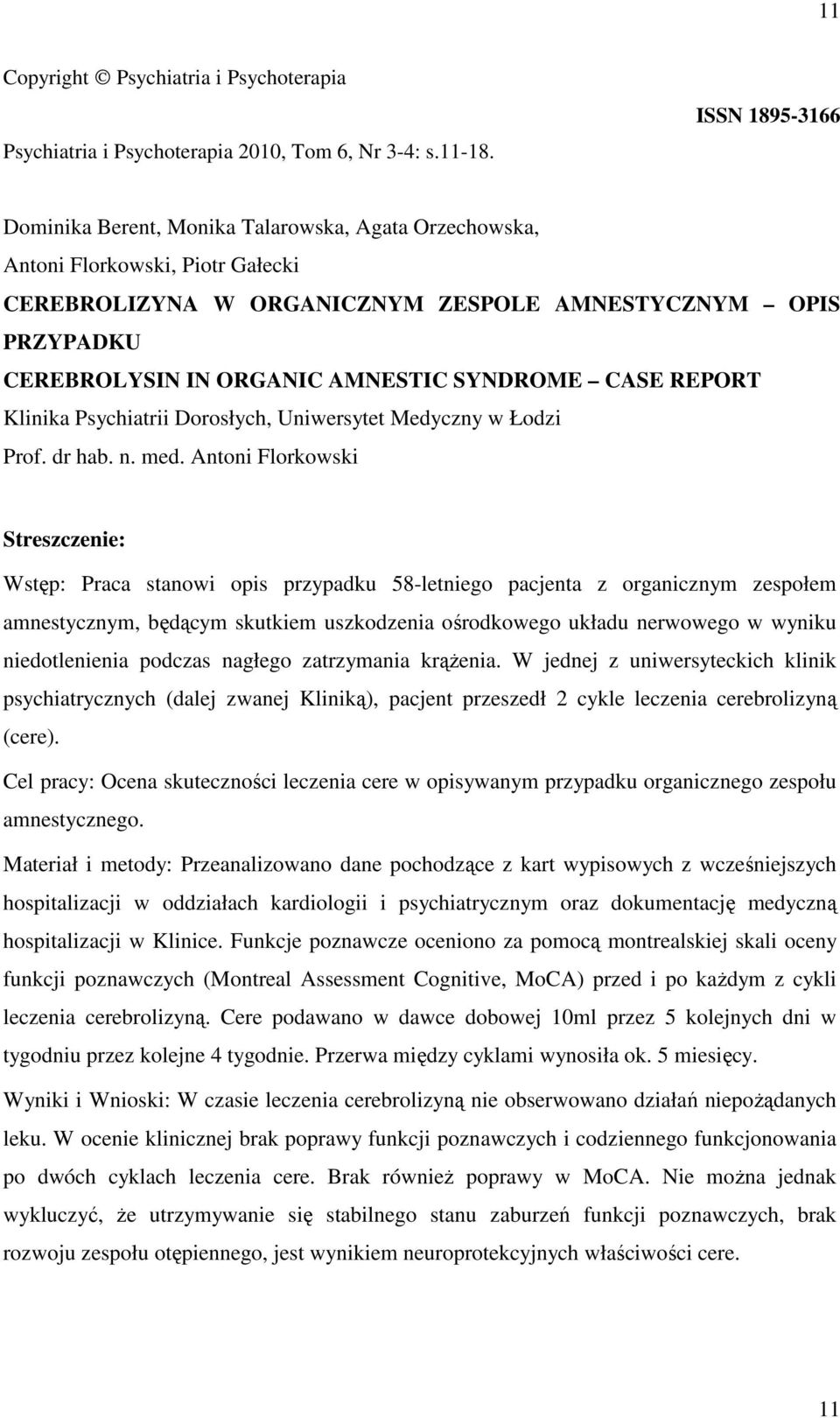 11

Copyright © Psychiatria i Psychoterapia

ISSN 1895-3166

Psychiatria i Psychoterapia 2010, Tom 6, Nr 3-4: s.11-18.

Dominika Berent, Monika Talarowska, Agata Orzechowska, Antoni Florkowski, Piotr Gałecki

CEREBROLIZYNA W ORGANICZNYM ZESPOLE AMNESTYCZNYM – OPIS PRZYPADKU

CEREBROLYSIN IN ORGANIC AMNESTIC SYNDROME – CASE REPORT

Klinika Psychiatrii Dorosłych, Uniwersytet Medyczny w Łodzi

Prof. dr hab. n. med. Antoni Florkowski

Streszczenie:

Wstęp: Praca stanowi opis przypadku 58-letniego pacjenta z organicznym zespołem amnestycznym, będącym skutkiem uszkodzenia ośrodkowego układu nerwowego w wyniku niedotlenienia podczas nagłego zatrzymania krążenia. W jednej z uniwersyteckich klinik psychiatrycznych (dalej zwanej Kliniką), pacjent przeszedł 2 cykle leczenia cerebrolizyną (cere).

Cel pracy: Ocena skuteczności leczenia cere w opisywanym przypadku organicznego zespołu amnestycznego.

Materiał i metody: Przeanalizowano dane pochodzące z kart wypisowych z wcześniejszych hospitalizacji w oddziałach kardiologii i psychiatrycznym oraz dokumentację medyczną hospitalizacji w Klinice. Funkcje poznawcze oceniono za pomocą montrealskiej skali oceny funkcji poznawczych (Montreal Assessment Cognitive, MoCA) przed i po każdym z cykli leczenia cerebrolizyną. Cere podawano w dawce dobowej 10ml przez 5 kolejnych dni w tygodniu przez kolejne 4 tygodnie. Przerwa między cyklami wynosiła ok. 5 miesięcy.

Wyniki i Wnioski: W czasie leczenia cerebrolizyną nie obserwowano działań niepożądanych leku. W ocenie klinicznej brak poprawy funkcji poznawczych i codziennego funkcjonowania po dwóch cyklach leczenia cere. Brak również poprawy w MoCA. Nie można jednak wykluczyć, że utrzymywanie się stabilnego stanu zaburzeń funkcji poznawczych, brak rozwoju zespołu otępiennego, jest wynikiem neuroprotekcyjnych właściwości cere.

11